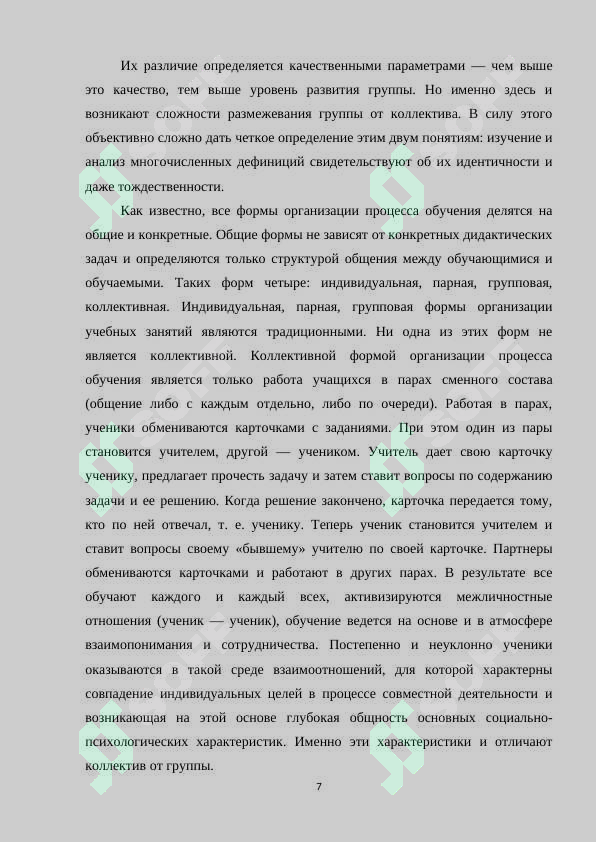 Их различие определяется качественными параметрами — чем выше это качество, тем выше уровень развития группы. Но именно здесь и возникают сложности размежевания группы от коллектива. В силу этого объективно сложно дать четкое определение этим двум понятиям: изучение и анализ многочисленных дефиниций свидетельствуют об их идентичности и даже тождественности.

Как известно, все формы организации процесса обучения делятся на общие и конкретные. Общие формы не зависят от конкретных дидактических задач и определяются только структурой общения между обучающимися и обучаемыми. Таких форм четыре: индивидуальная, парная, групповая, коллективная. Индивидуальная, парная, групповая формы организации учебных занятий являются традиционными. Ни одна из этих форм не является коллективной. Коллективной формой организации процесса обучения является только работа учащихся в парах сменного состава (общение либо с каждым отдельно, либо по очереди). Работая в парах, ученики обмениваются карточками с заданиями. При этом один из пары становится учителем, другой — учеником. Учитель дает свою карточку ученику, предлагает прочесть задачу и затем ставит вопросы по содержанию задачи и ее решению. Когда решение закончено, карточка передается тому, кто по ней отвечал, т. е. ученику. Теперь ученик становится учителем и ставит вопросы своему «бывшему» учителю по своей карточке. Партнеры обмениваются карточками и работают в других парах. В результате все обучают каждого и каждый всех, активизируются межличностные отношения (ученик — ученик), обучение ведется на основе и в атмосфере взаимопонимания и сотрудничества. Постепенно и неуклонно ученики оказываются в такой среде взаимоотношений, для которой характерны совпадение индивидуальных целей в процессе совместной деятельности и возникающая на этой основе глубокая общность основных социально-психологических характеристик. Именно эти характеристики и отличают коллектив от группы.

7